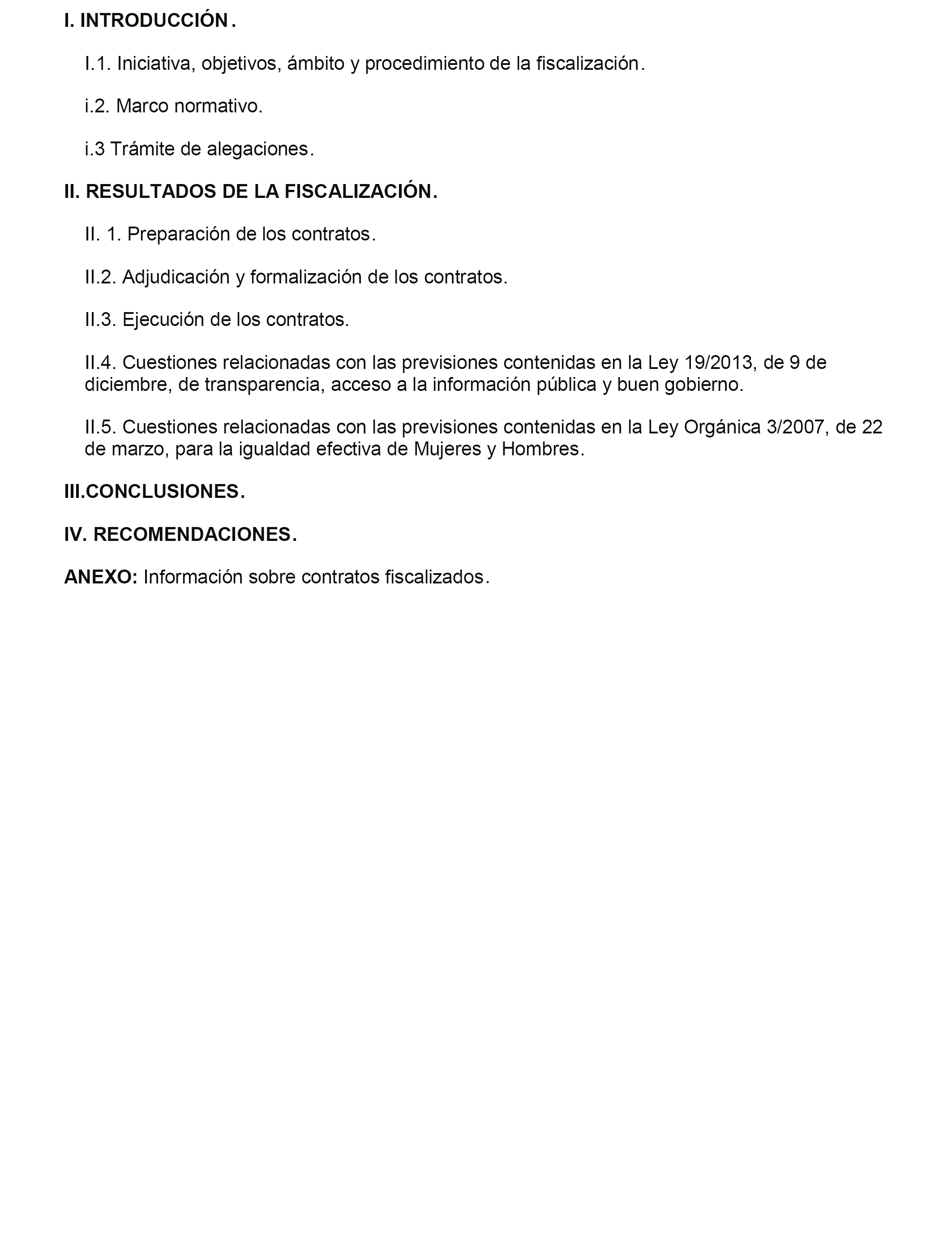 I. INTRODUCCIÓN.

I.1. Iniciativa, objetivos, ámbito y procedimiento de la fiscalización.

i.2. Marco normativo.

i.3 Trámite de alegaciones.

II. RESULTADOS DE LA FISCALIZACIÓN.

II. 1. Preparación de los contratos.

II.2. Adjudicación y formalización de los contratos.

II.3. Ejecución de los contratos.

II.4. Cuestiones relacionadas con las previsiones contenidas en la Ley 19/2013, de 9 de diciembre, de transparencia, acceso a la información pública y buen gobierno.

II.5. Cuestiones relacionadas con las previsiones contenidas en la Ley Orgánica 3/2007, de 22 de marzo, para la igualdad efectiva de Mujeres y Hombres.

III.CONCLUSIONES.

IV. RECOMENDACIONES.

ANEXO: Información sobre contratos fiscalizados.